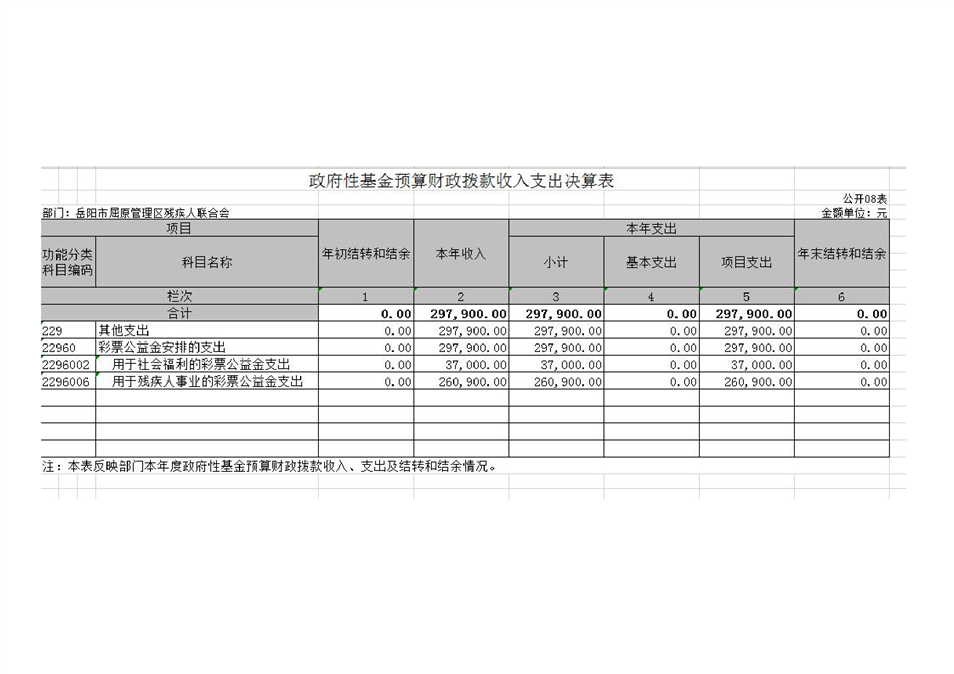 政府性基金预算财政拨款收入支出决算表

公开08表

部门：岳阳市屈原管理区残疾人联合会

金额单位：元

| 项目 | | 年初结转和结余 | 本年收入 | 本年支出 | | | 年末结转和结余 |
|---|---|---|---|---|---|---|---|
| 功能分类科目编码 | 科目名称 | | | 小计 | 基本支出 | 项目支出 | |
| 栏次 | | 1 | 2 | 3 | 4 | 5 | 6 |
| 合计 | | 0.00 | 297,900.00 | 297,900.00 | 0.00 | 297,900.00 | 0.00 |
| 229 | 其他支出 | 0.00 | 297,900.00 | 297,900.00 | 0.00 | 297,900.00 | 0.00 |
| 22960 | 彩票公益金安排的支出 | 0.00 | 297,900.00 | 297,900.00 | 0.00 | 297,900.00 | 0.00 |
| 2296002 | 用于社会福利的彩票公益金支出 | 0.00 | 37,000.00 | 37,000.00 | 0.00 | 37,000.00 | 0.00 |
| 2296006 | 用于残疾人事业的彩票公益金支出 | 0.00 | 260,900.00 | 260,900.00 | 0.00 | 260,900.00 | 0.00 |

注：本表反映部门本年度政府性基金预算财政拨款收入、支出及结转和结余情况。